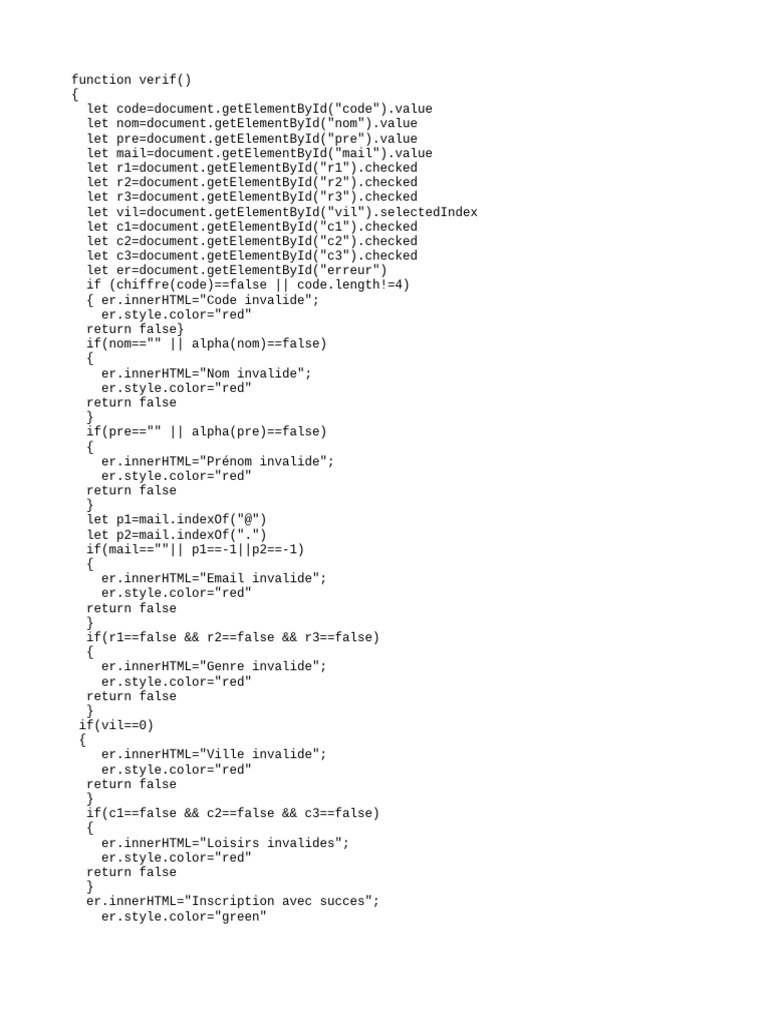 function verif()
{
  let code=document.getElementById("code").value
  let nom=document.getElementById("nom").value
  let pre=document.getElementById("pre").value
  let mail=document.getElementById("mail").value
  let r1=document.getElementById("r1").checked
  let r2=document.getElementById("r2").checked
  let r3=document.getElementById("r3").checked
  let vil=document.getElementById("vil").selectedIndex
  let c1=document.getElementById("c1").checked
  let c2=document.getElementById("c2").checked
  let c3=document.getElementById("c3").checked
  let er=document.getElementById("erreur")
  if (chiffre(code)==false || code.length!=4)
  { er.innerHTML="Code invalide";
    er.style.color="red"
  return false}
  if(nom=="" || alpha(nom)==false)
  {
    er.innerHTML="Nom invalide";
    er.style.color="red"
  return false
  }
  if(pre=="" || alpha(pre)==false)
  {
    er.innerHTML="Prénom invalide";
    er.style.color="red"
  return false
  }
  let p1=mail.indexOf("@")
  let p2=mail.indexOf(".")
  if(mail==""|| p1==-1||p2==-1)
  {
    er.innerHTML="Email invalide";
    er.style.color="red"
  return false
  }
  if(r1==false && r2==false && r3==false)
  {
    er.innerHTML="Genre invalide";
    er.style.color="red"
  return false
  }
 if(vil==0)
 {
    er.innerHTML="Ville invalide";
    er.style.color="red"
  return false
  }
  if(c1==false && c2==false && c3==false)
  {
    er.innerHTML="Loisirs invalides";
    er.style.color="red"
  return false
  }
  er.innerHTML="Inscription avec succes";
    er.style.color="green"